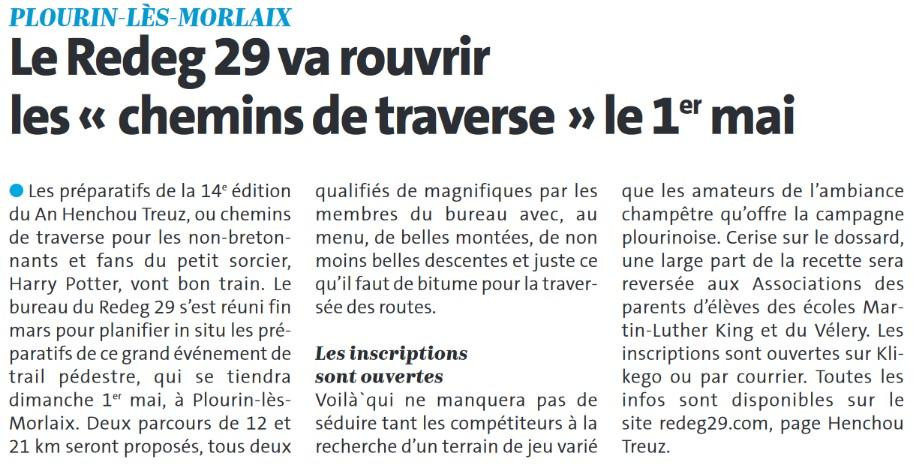 PLOURIN-LÈS-MORLAIX

Le Redeg 29 va rouvrir les « chemins de traverse » le 1$^{er}$ mai

Les préparatifs de la 14$^{e}$ édition du An Henchou Treuz, ou chemins de traverse pour les non-bretonnants et fans du petit sorcier, Harry Potter, vont bon train. Le bureau du Redeg 29 s'est réuni fin mars pour planifier in situ les préparatifs de ce grand événement de trail pédestre, qui se tiendra dimanche 1$^{er}$ mai, à Plourin-lès-Morlaix. Deux parcours de 12 et 21 km seront proposés, tous deux qualifiés de magnifiques par les membres du bureau avec, au menu, de belles montées, de non moins belles descentes et juste ce qu'il faut de bitume pour la traversée des routes.

Les inscriptions sont ouvertes

Voilà`qui ne manquera pas de séduire tant les compétiteurs à la recherche d'un terrain de jeu varié que les amateurs de l'ambiance champêtre qu'offre la campagne plourinoise. Cerise sur le dossard, une large part de la recette sera reversée aux Associations des parents d'élèves des écoles Martin-Luther King et du Vélery. Les inscriptions sont ouvertes sur Klikego ou par courrier. Toutes les infos sont disponibles sur le site redeg29.com, page Henchou Treuz.